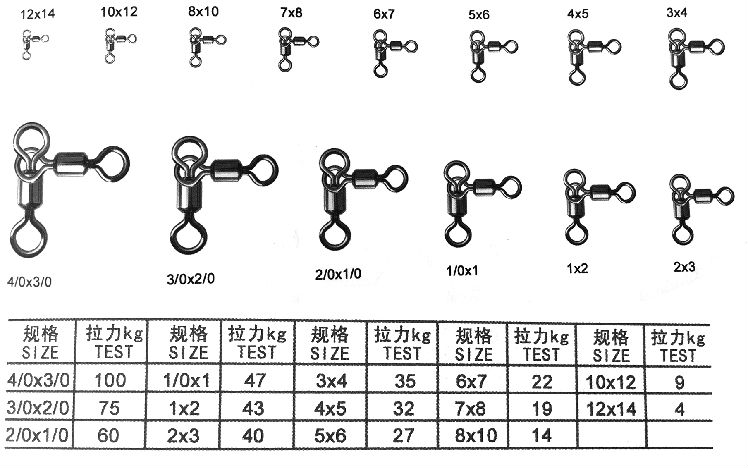 12x14 10x12 8x10 7x8 6x7 5x6 4x5 3x4

4/0x3/0 3/0x2/0 2/0x1/0 1/0x1 1x2 2x3

| 规格 SIZE | 拉力kg TEST | 规格 SIZE | 拉力kg TEST | 规格 SIZE | 拉力kg TEST | 规格 SIZE | 拉力kg TEST | 规格 SIZE | 拉力kg TEST |
|---|---|---|---|---|---|---|---|---|---|
| 4/0x3/0 | 100 | 1/0x1 | 47 | 3x4 | 35 | 6x7 | 22 | 10x12 | 9 |
| 3/0x2/0 | 75 | 1x2 | 43 | 4x5 | 32 | 7x8 | 19 | 12x14 | 4 |
| 2/0x1/0 | 60 | 2x3 | 40 | 5x6 | 27 | 8x10 | 14 | | |